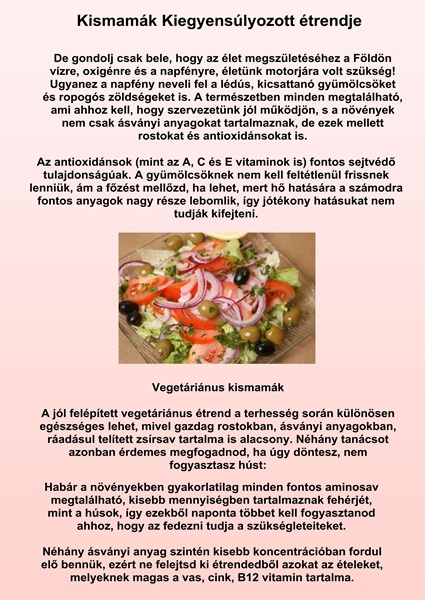 Kismamák Kiegyensúlyozott étrendje

De gondolj csak bele, hogy az élet megszületéséhez a Földön vízre, oxigénre és a napfényre, életünk motorjára volt szükség! Ugyanez a napfény neveli fel a lédús, kicsattanó gyümölcsöket és ropogós zöldségeket is. A természetben minden megtalálható, ami ahhoz kell, hogy szervezetünk jól működjön, s a növények nem csak ásványi anyagokat tartalmaznak, de ezek mellett rostokat és antioxidánsokat is.

Az antioxidánsok (mint az A, C és E vitaminok is) fontos sejtvédő tulajdonságúak. A gyümölcsöknek nem kell feltétlenül frissnek lenniük, ám a főzést mellőzd, ha lehet, mert hő hatására a számodra fontos anyagok nagy része lebomlik, így jótékony hatásukat nem tudják kifejteni.

Vegetáriánus kismamák

A jól felépített vegetáriánus étrend a terhesség során különösen egészséges lehet, mivel gazdag rostokban, ásványi anyagokban, ráadásul telített zsírsav tartalma is alacsony. Néhány tanácsot azonban érdemes megfogadnod, ha úgy döntesz, nem fogyasztasz húst:

Habár a növényekben gyakorlatilag minden fontos aminosav megtalálható, kisebb mennyiségben tartalmaznak fehérjét, mint a húsok, így ezekből naponta többet kell fogyasztanod ahhoz, hogy az fedezni tudja a szükségleteiteket.

Néhány ásványi anyag szintén kisebb koncentrációban fordul elő bennük, ezért ne felejtsd ki étrendedből azokat az ételeket, melyeknek magas a vas, cink, B12 vitamin tartalma.